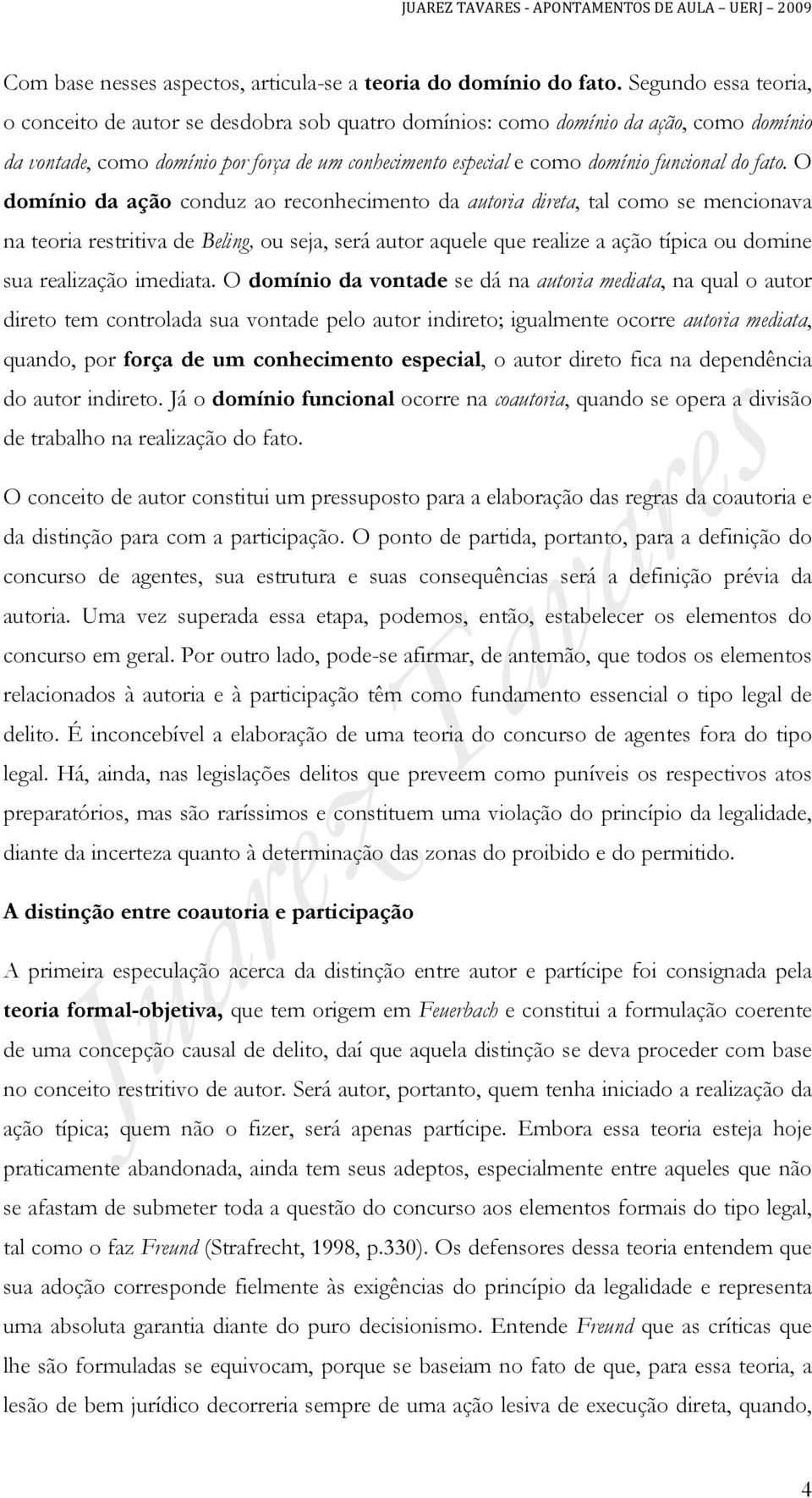 JUAREZ TAVARES - APONTAMENTOS DE AULA – UERJ – 2009

Com base nesses aspectos, articula-se a teoria do domínio do fato. Segundo essa teoria, o conceito de autor se desdobra sob quatro domínios: como domínio da ação, como domínio da vontade, como domínio por força de um conhecimento especial e como domínio funcional do fato. O domínio da ação conduz ao reconhecimento da autoria direta, tal como se mencionava na teoria restritiva de Beling, ou seja, será autor aquele que realize a ação típica ou domine sua realização imediata. O domínio da vontade se dá na autoria mediata, na qual o autor direto tem controlada sua vontade pelo autor indireto; igualmente ocorre autoria mediata, quando, por força de um conhecimento especial, o autor direto fica na dependência do autor indireto. Já o domínio funcional ocorre na coautoria, quando se opera a divisão de trabalho na realização do fato.

O conceito de autor constitui um pressuposto para a elaboração das regras da coautoria e da distinção para com a participação. O ponto de partida, portanto, para a definição do concurso de agentes, sua estrutura e suas consequências será a definição prévia da autoria. Uma vez superada essa etapa, podemos, então, estabelecer os elementos do concurso em geral. Por outro lado, pode-se afirmar, de antemão, que todos os elementos relacionados à autoria e à participação têm como fundamento essencial o tipo legal de delito. É inconcebível a elaboração de uma teoria do concurso de agentes fora do tipo legal. Há, ainda, nas legislações delitos que preveem como puníveis os respectivos atos preparatórios, mas são raríssimos e constituem uma violação do princípio da legalidade, diante da incerteza quanto à determinação das zonas do proibido e do permitido.

A distinção entre coautoria e participação

A primeira especulação acerca da distinção entre autor e partícipe foi consignada pela teoria formal-objetiva, que tem origem em Feuerbach e constitui a formulação coerente de uma concepção causal de delito, daí que aquela distinção se deva proceder com base no conceito restritivo de autor. Será autor, portanto, quem tenha iniciado a realização da ação típica; quem não o fizer, será apenas partícipe. Embora essa teoria esteja hoje praticamente abandonada, ainda tem seus adeptos, especialmente entre aqueles que não se afastam de submeter toda a questão do concurso aos elementos formais do tipo legal, tal como o faz Freund (Strafrecht, 1998, p.330). Os defensores dessa teoria entendem que sua adoção corresponde fielmente às exigências do princípio da legalidade e representa uma absoluta garantia diante do puro decisionismo. Entende Freund que as críticas que lhe são formuladas se equivocam, porque se baseiam no fato de que, para essa teoria, a lesão de bem jurídico decorreria sempre de uma ação lesiva de execução direta, quando,

Juarez Tavares

4